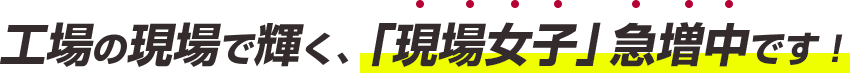 工場の現場で輝く、「現場女子」急増中です！